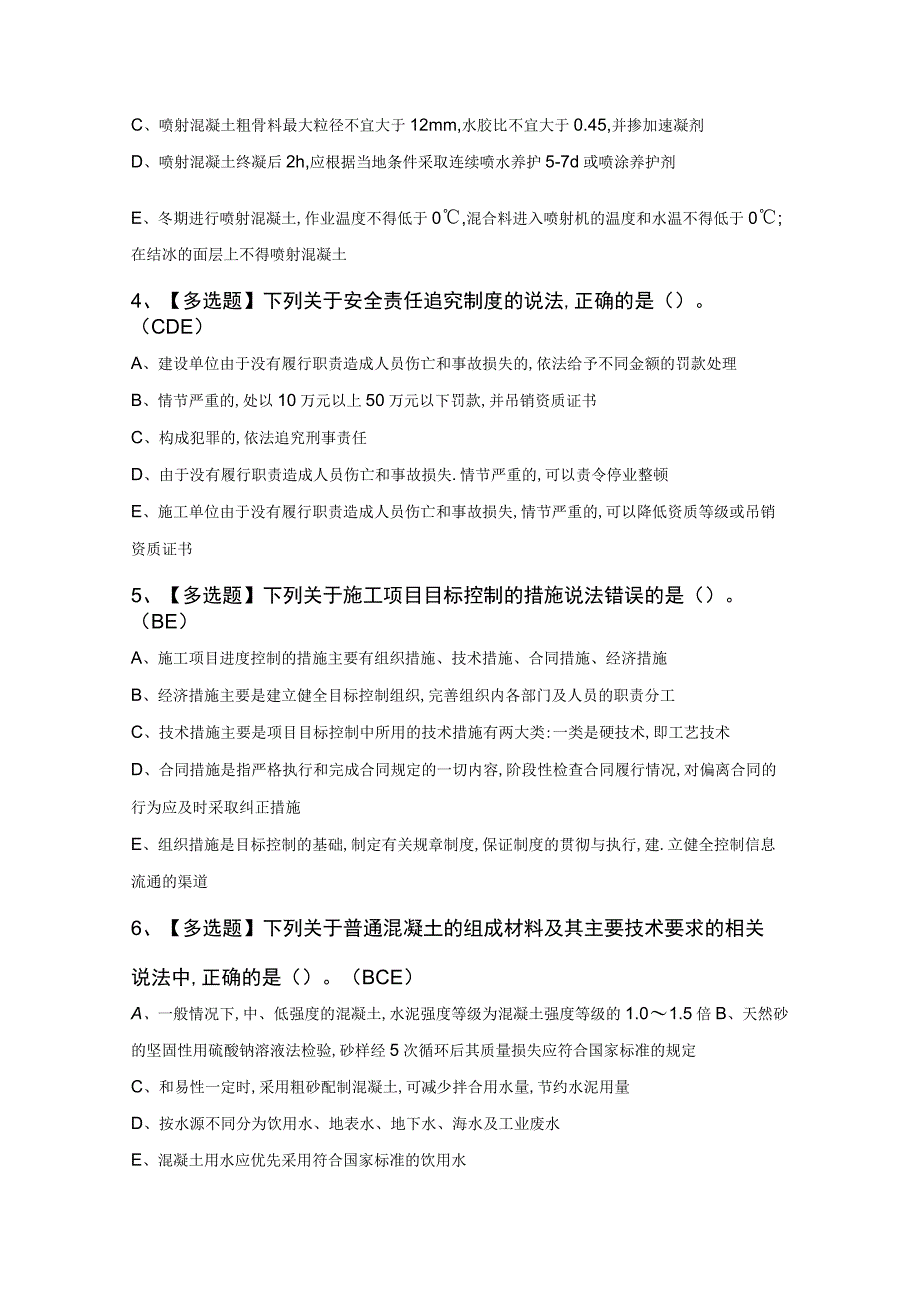 C、喷射混凝土粗骨料最大粒径不宜大于 12mm,水胶比不宜大于 0.45,并掺加速凝剂

D、喷射混凝土终凝后 2h,应根据当地条件采取连续喷水养护 5-7d 或喷涂养护剂

E、冬期进行喷射混凝土,作业温度不得低于 0℃,混合料进入喷射机的温度和水温不得低于 0℃;在结冰的面层上不得喷射混凝土

4、【多选题】下列关于安全责任追究制度的说法,正确的是()。(CDE)

A、建设单位由于没有履行职责造成人员伤亡和事故损失的,依法给予不同金额的罚款处理

B、情节严重的,处以 10 万元以上 50 万元以下罚款,并吊销资质证书

C、构成犯罪的,依法追究刑事责任

D、由于没有履行职责造成人员伤亡和事故损失.情节严重的,可以责令停业整顿

E、施工单位由于没有履行职责造成人员伤亡和事故损失,情节严重的,可以降低资质等级或吊销资质证书

5、【多选题】下列关于施工项目目标控制的措施说法错误的是()。(BE)

A、施工项目进度控制的措施主要有组织措施、技术措施、合同措施、经济措施

B、经济措施主要是建立健全目标控制组织,完善组织内各部门及人员的职责分工

C、技术措施主要是项目目标控制中所用的技术措施有两大类:一类是硬技术,即工艺技术

D、合同措施是指严格执行和完成合同规定的一切内容,阶段性检查合同履行情况,对偏离合同的行为应及时采取纠正措施

E、组织措施是目标控制的基础,制定有关规章制度,保证制度的贯彻与执行,建.立健全控制信息流通的渠道

6、【多选题】下列关于普通混凝土的组成材料及其主要技术要求的相关说法中,正确的是()。(BCE)

A、一般情况下,中、低强度的混凝土,水泥强度等级为混凝土强度等级的 1.0～1.5 倍 B、天然砂的坚固性用硫酸钠溶液法检验,砂样经 5 次循环后其质量损失应符合国家标准的规定

C、和易性一定时,采用粗砂配制混凝土,可减少拌合用水量,节约水泥用量

D、按水源不同分为饮用水、地表水、地下水、海水及工业废水

E、混凝土用水应优先采用符合国家标准的饮用水